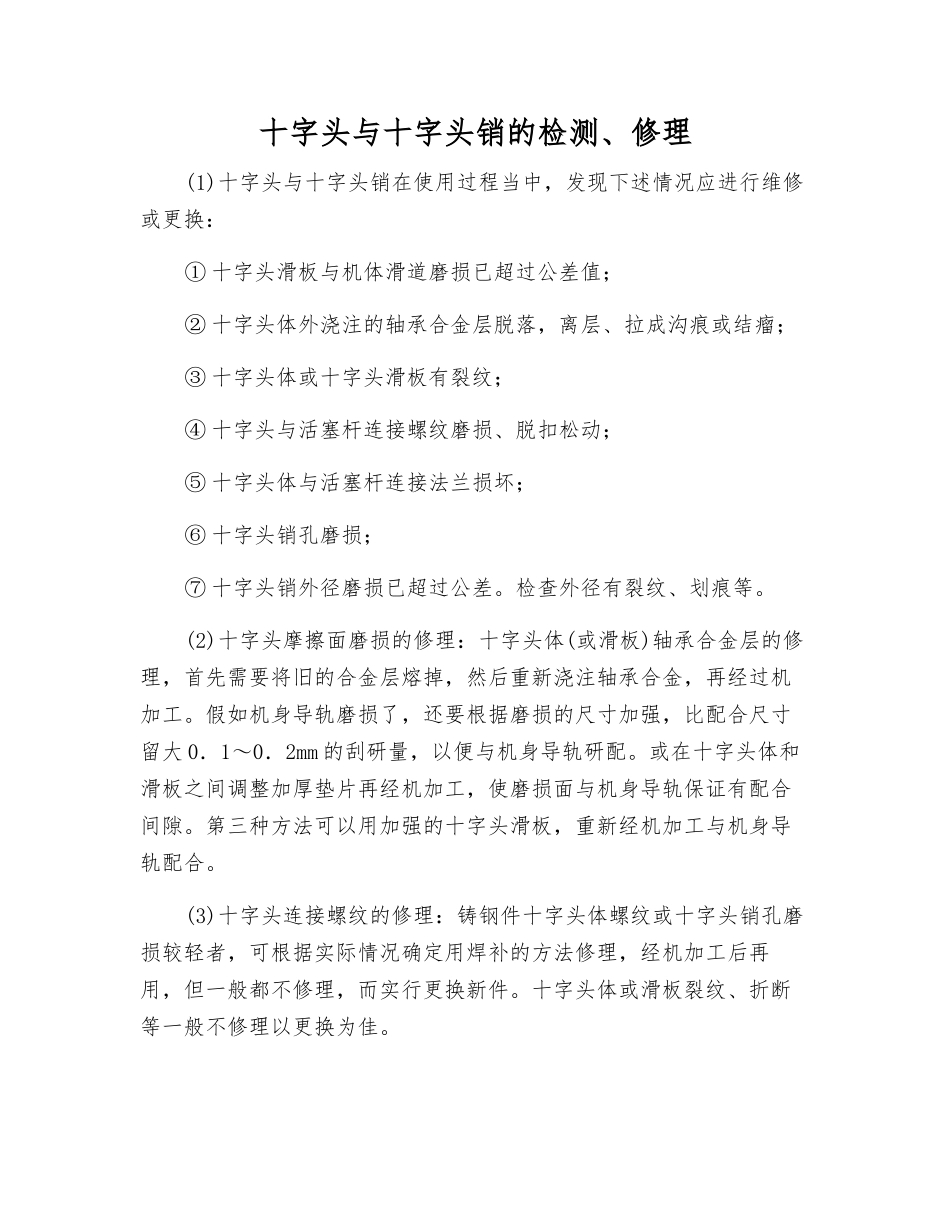 十字头与十字头销的检测、修理

(1)十字头与十字头销在使用过程当中，发现下述情况应进行维修或更换：

①十字头滑板与机体滑道磨损已超过公差值；

②十字头体外浇注的轴承合金层脱落，离层、拉成沟痕或结瘤；

③十字头体或十字头滑板有裂纹；

④十字头与活塞杆连接螺纹磨损、脱扣松动；

⑤十字头体与活塞杆连接法兰损坏；

⑥十字头销孔磨损；

⑦十字头销外径磨损已超过公差。检查外径有裂纹、划痕等。

(2)十字头摩擦面磨损的修理：十字头体(或滑板)轴承合金层的修理，首先需要将旧的合金层熔掉，然后重新浇注轴承合金，再经过机加工。假如机身导轨磨损了，还要根据磨损的尺寸加强，比配合尺寸留大0．1～0．2㎜的刮研量，以便与机身导轨研配。或在十字头体和滑板之间调整加厚垫片再经机加工，使磨损面与机身导轨保证有配合间隙。第三种方法可以用加强的十字头滑板，重新经机加工与机身导轨配合。

(3)十字头连接螺纹的修理：铸钢件十字头体螺纹或十字头销孔磨损较轻者，可根据实际情况确定用焊补的方法修理，经机加工后再用，但一般都不修理，而实行更换新件。十字头体或滑板裂纹、折断等一般不修理以更换为佳。